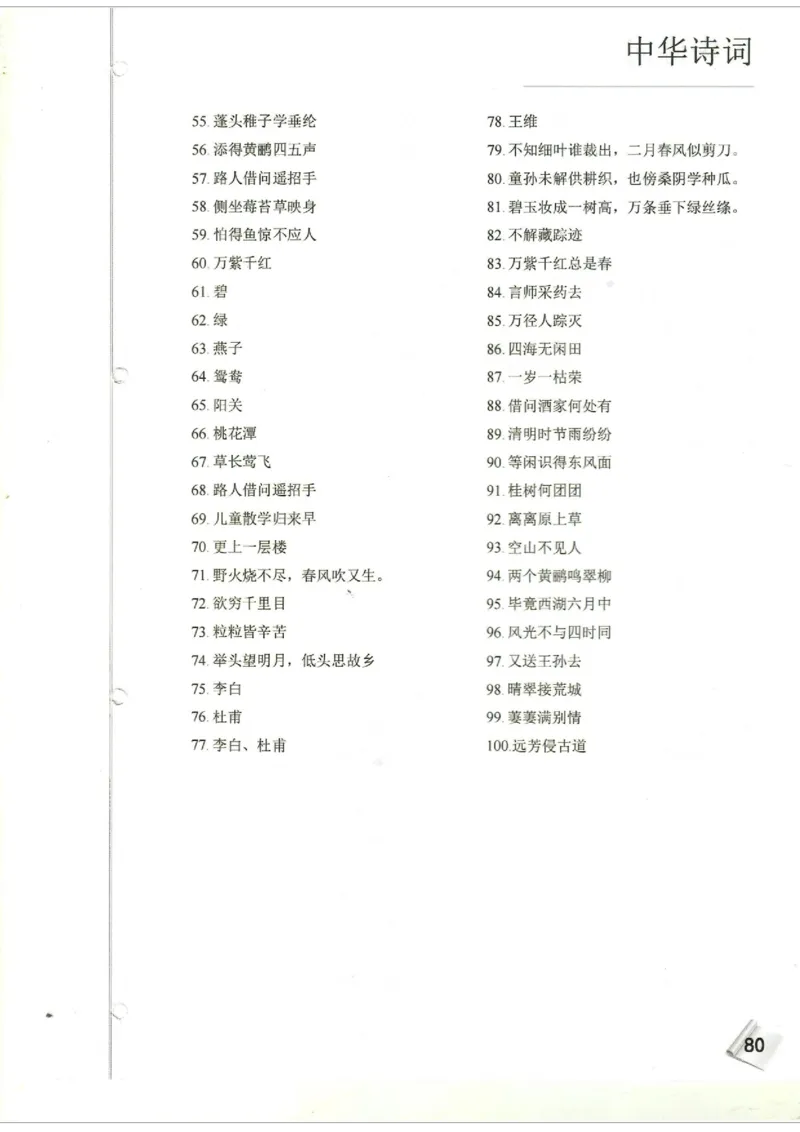 中华诗词

55. 蓬头稚子学垂纶
56. 添得黄鹂四五声
57. 路人借问遥招手
58. 侧坐莓苔草映身
59. 怕得鱼惊不应人
60. 万紫千红
61. 碧
62. 绿
63. 燕子
64. 鸳鸯
65. 阳关
66. 桃花潭
67. 草长莺飞
68. 路人借问遥招手
69. 儿童散学归来早
70. 更上一层楼
71. 野火烧不尽，春风吹又生。
72. 欲穷千里目
73. 粒粒皆辛苦
74. 举头望明月，低头思故乡
75. 李白
76. 杜甫
77. 李白、杜甫

78. 王维
79. 不知细叶谁裁出，二月春风似剪刀。
80. 童孙未解供耕织，也傍桑阴学种瓜。
81. 碧玉妆成一树高，万条垂下绿丝绦。
82. 不解藏踪迹
83. 万紫千红总是春
84. 言师采药去
85. 万径人踪灭
86. 四海无闲田
87. 一岁一枯荣
88. 借问酒家何处有
89. 清明时节雨纷纷
90. 等闲识得东风面
91. 桂树何团团
92. 离离原上草
93. 空山不见人
94. 两个黄鹂鸣翠柳
95. 毕竟西湖六月中
96. 风光不与四时同
97. 又送王孙去
98. 晴翠接荒城
99. 萋萋满别情
100. 远芳侵古道

80